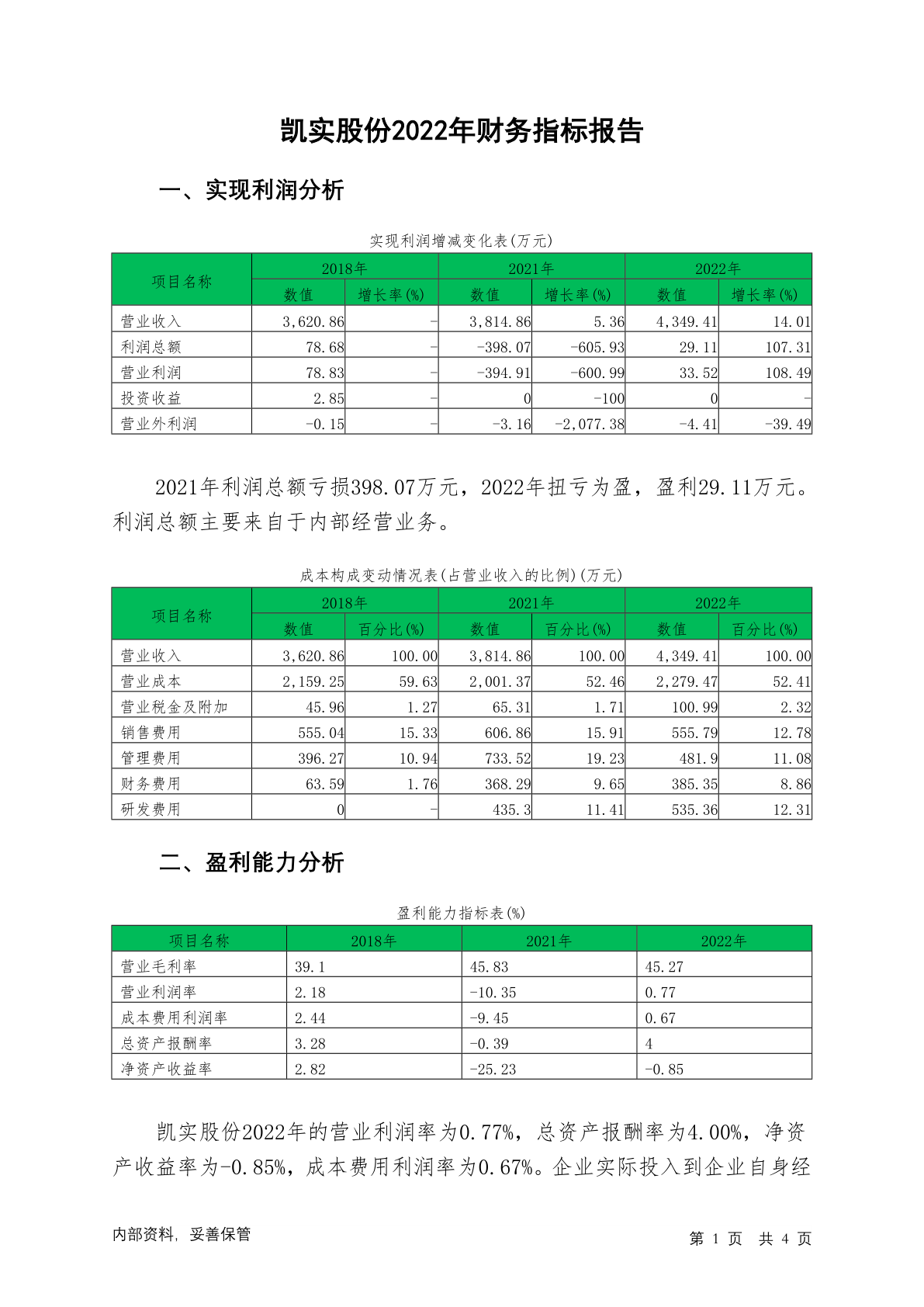 凯实股份2022年财务指标报告

一、实现利润分析

实现利润增减变化表(万元)

| 项目名称 | 2018年 数值 | 2018年 增长率(%) | 2021年 数值 | 2021年 增长率(%) | 2022年 数值 | 2022年 增长率(%) |
|---|---|---|---|---|---|---|
| 营业收入 | 3,620.86 | - | 3,814.86 | 5.36 | 4,349.41 | 14.01 |
| 利润总额 | 78.68 | - | -398.07 | -605.93 | 29.11 | 107.31 |
| 营业利润 | 78.83 | - | -394.91 | -600.99 | 33.52 | 108.49 |
| 投资收益 | 2.85 | - | 0 | -100 | 0 | - |
| 营业外利润 | -0.15 | - | -3.16 | -2,077.38 | -4.41 | -39.49 |

2021年利润总额亏损398.07万元，2022年扭亏为盈，盈利29.11万元。利润总额主要来自于内部经营业务。

成本构成变动情况表(占营业收入的比例)(万元)

| 项目名称 | 2018年 数值 | 2018年 百分比(%) | 2021年 数值 | 2021年 百分比(%) | 2022年 数值 | 2022年 百分比(%) |
|---|---|---|---|---|---|---|
| 营业收入 | 3,620.86 | 100.00 | 3,814.86 | 100.00 | 4,349.41 | 100.00 |
| 营业成本 | 2,159.25 | 59.63 | 2,001.37 | 52.46 | 2,279.47 | 52.41 |
| 营业税金及附加 | 45.96 | 1.27 | 65.31 | 1.71 | 100.99 | 2.32 |
| 销售费用 | 555.04 | 15.33 | 606.86 | 15.91 | 555.79 | 12.78 |
| 管理费用 | 396.27 | 10.94 | 733.52 | 19.23 | 481.9 | 11.08 |
| 财务费用 | 63.59 | 1.76 | 368.29 | 9.65 | 385.35 | 8.86 |
| 研发费用 | 0 | - | 435.3 | 11.41 | 535.36 | 12.31 |

二、盈利能力分析

盈利能力指标表(%)

| 项目名称 | 2018年 | 2021年 | 2022年 |
|---|---|---|---|
| 营业毛利率 | 39.1 | 45.83 | 45.27 |
| 营业利润率 | 2.18 | -10.35 | 0.77 |
| 成本费用利润率 | 2.44 | -9.45 | 0.67 |
| 总资产报酬率 | 3.28 | -0.39 | 4 |
| 净资产收益率 | 2.82 | -25.23 | -0.85 |

凯实股份2022年的营业利润率为0.77%，总资产报酬率为4.00%，净资产收益率为-0.85%，成本费用利润率为0.67%。企业实际投入到企业自身经

内部资料，妥善保管

第 1 页 共 4 页